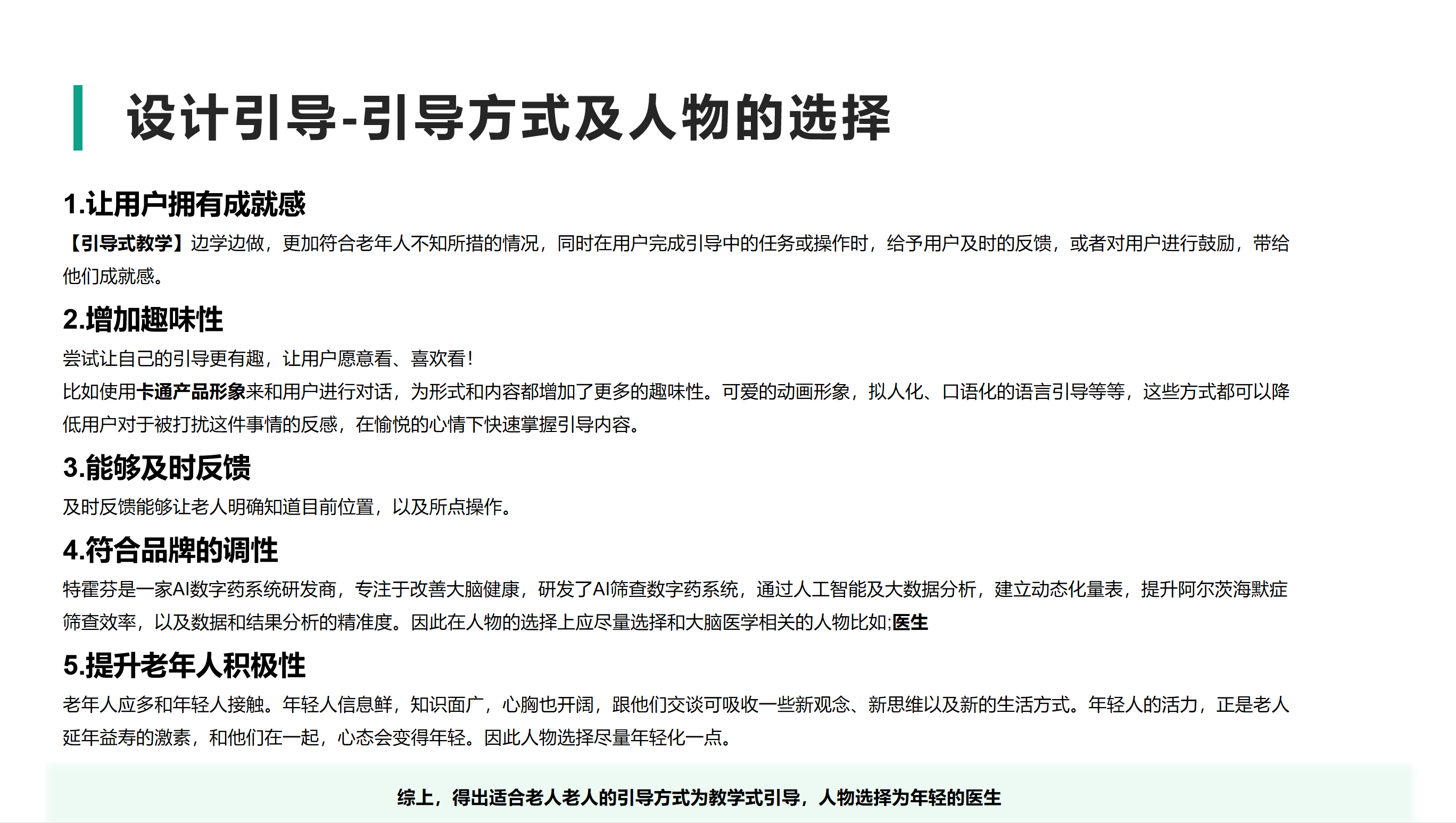 设计引导-引导方式及人物的选择

1.让用户拥有成就感

【引导式教学】边学边做，更加符合老年人不知所措的情况，同时在用户完成引导中的任务或操作时，给予用户及时的反馈，或者对用户进行鼓励，带给他们成就感。

2.增加趣味性

尝试让自己的引导更有趣，让用户愿意看、喜欢看！

比如使用卡通产品形象来和用户进行对话，为形式和内容都增加了更多的趣味性。可爱的动画形象，拟人化、口语化的语言引导等等，这些方式都可以降低用户对于被打扰这件事情的反感，在愉悦的心情下快速掌握引导内容。

3.能够及时反馈

及时反馈能够让老人明确知道目前位置，以及所点操作。

4.符合品牌的调性

特霍芬是一家AI数字药系统研发商，专注于改善大脑健康，研发了AI筛查数字药系统，通过人工智能及大数据分析，建立动态化量表，提升阿尔茨海默症筛查效率，以及数据和结果分析的精准度。因此在人物的选择上应尽量选择和大脑医学相关的人物比如;医生

5.提升老年人积极性

老年人应多和年轻人接触。年轻人信息鲜，知识面广，心胸也开阔，跟他们交谈可吸收一些新观念、新思维以及新的生活方式。年轻人的活力，正是老人延年益寿的激素，和他们在一起，心态会变得年轻。因此人物选择尽量年轻化一点。

综上，得出适合老人老人的引导方式为教学式引导，人物选择为年轻的医生